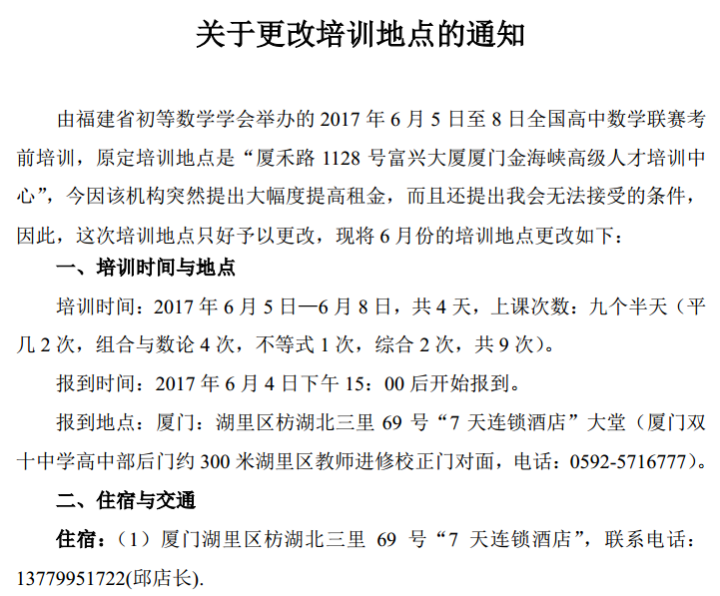 关于更改培训地点的通知

由福建省初等数学学会举办的 2017 年 6 月 5 日至 8 日全国高中数学联赛考前培训，原定培训地点是“厦禾路 1128 号富兴大厦厦门金海峡高级人才培训中心”，今因该机构突然提出大幅度提高租金，而且还提出我会无法接受的条件，因此，这次培训地点只好予以更改，现将 6 月份的培训地点更改如下：

一、培训时间与地点

培训时间：2017 年 6 月 5 日—6 月 8 日，共 4 天，上课次数：九个半天（平几 2 次，组合与数论 4 次，不等式 1 次，综合 2 次，共 9 次）。

报到时间：2017 年 6 月 4 日下午 15：00 后开始报到。

报到地点：厦门：湖里区枋湖北三里 69 号“7 天连锁酒店”大堂（厦门双十中学高中部后门约 300 米湖里区教师进修校正门对面，电话：0592-5716777）。

二、住宿与交通

住宿：（1）厦门湖里区枋湖北三里 69 号“7 天连锁酒店”，联系电话：13779951722(邱店长).